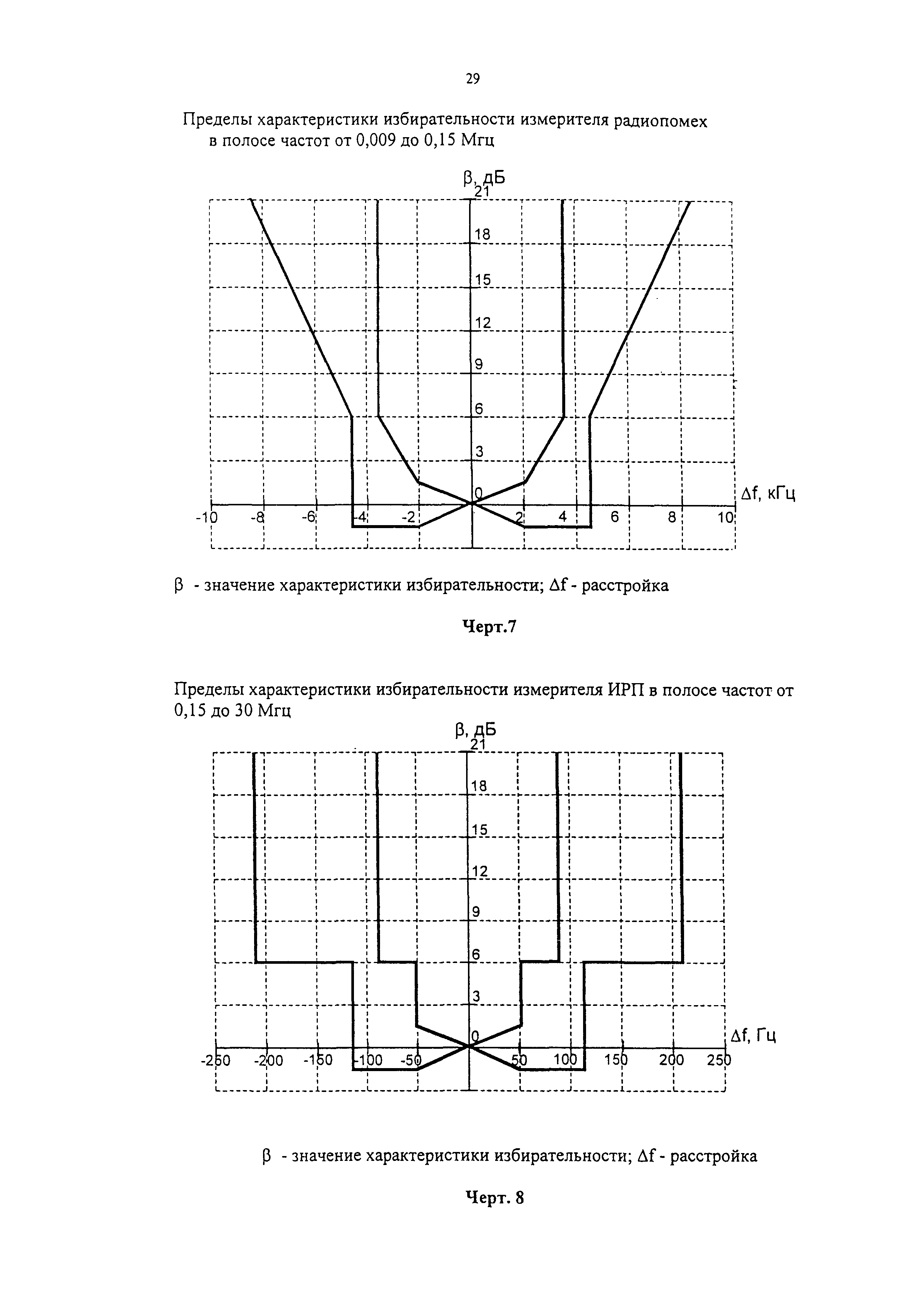 29

Пределы характеристики избирательности измерителя радиопомех в полосе частот от 0,009 до 0,15 Мгц

β, дБ
21
18
15
12
9
6
3
0
Δf, кГц
-10 -8 -6 -4 -2 2 4 6 8 10

β - значение характеристики избирательности; Δf - расстройка

Черт.7

Пределы характеристики избирательности измерителя ИРП в полосе частот от 0,15 до 30 Мгц

β, дБ
21
18
15
12
9
6
3
0
Δf, Гц
-250 -200 -150 -100 -50 50 100 150 200 250

β - значение характеристики избирательности; Δf - расстройка

Черт. 8